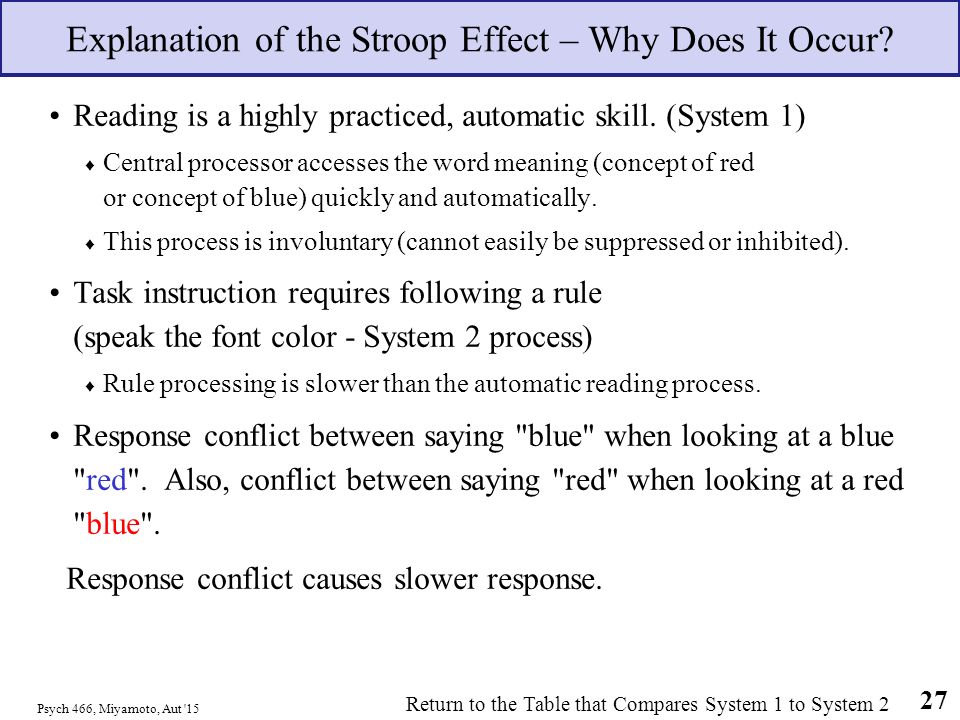 Explanation of the Stroop Effect – Why Does It Occur?

• Reading is a highly practiced, automatic skill. (System 1)

♦ Central processor accesses the word meaning (concept of red or concept of blue) quickly and automatically.

♦ This process is involuntary (cannot easily be suppressed or inhibited).

• Task instruction requires following a rule (speak the font color - System 2 process)

♦ Rule processing is slower than the automatic reading process.

• Response conflict between saying "blue" when looking at a blue "red". Also, conflict between saying "red" when looking at a red "blue".

Response conflict causes slower response.

Psych 466, Miyamoto, Aut '15

Return to the Table that Compares System 1 to System 2

27